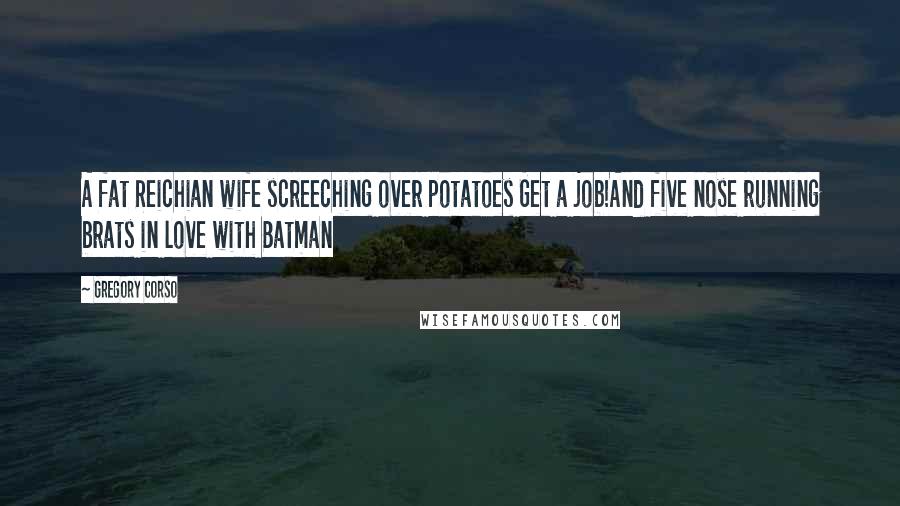 A FAT REICHIAN WIFE SCREECHING OVER POTATOES GET A JOB!AND FIVE NOSE RUNNING BRATS IN LOVE WITH BATMAN

~ GREGORY CORSO

WISEFAMOUSQUOTES.COM